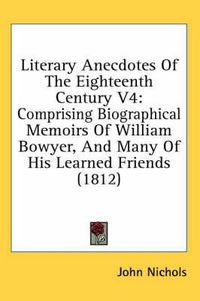 Literary Anecdotes Of The Eighteenth Century V4: Comprising Biographical Memoirs Of William Bowyer, And Many Of His Learned Friends (1812)

John Nichols